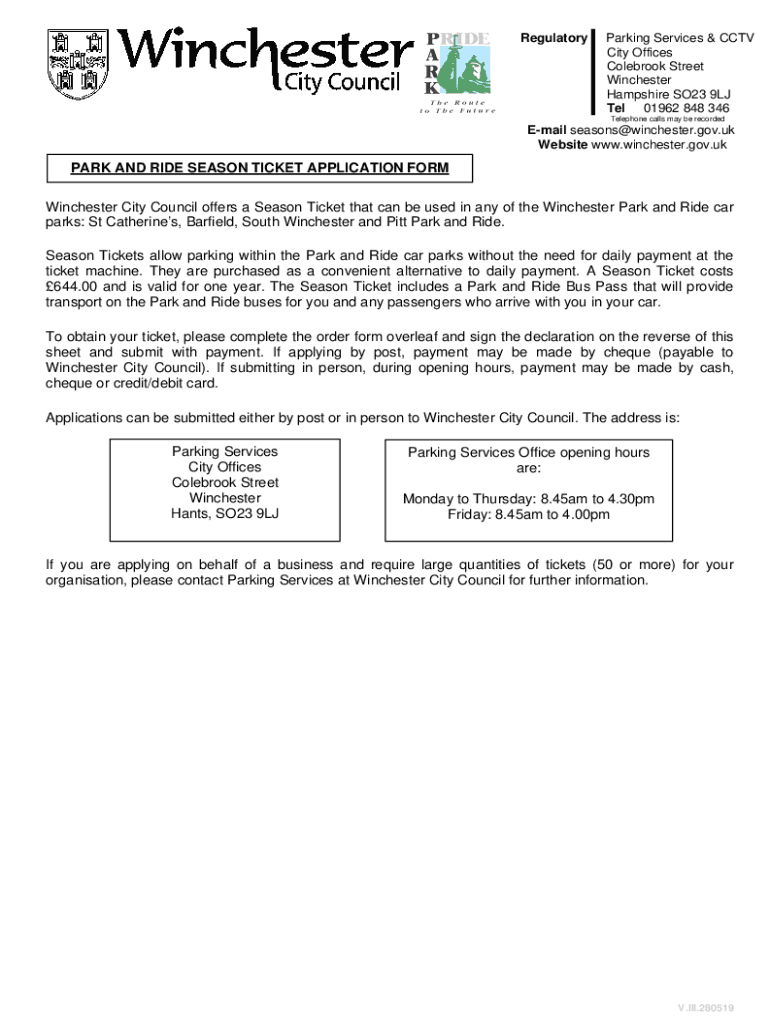 Winchester City Council

PRIDE
PARK
The Route to The Future

Regulatory

Parking Services & CCTV
City Offices
Colebrook Street
Winchester
Hampshire SO23 9LJ
Tel 01962 848 346
Telephone calls may be recorded

E-mail seasons@winchester.gov.uk
Website www.winchester.gov.uk

PARK AND RIDE SEASON TICKET APPLICATION FORM

Winchester City Council offers a Season Ticket that can be used in any of the Winchester Park and Ride car parks: St Catherine's, Barfield, South Winchester and Pitt Park and Ride.

Season Tickets allow parking within the Park and Ride car parks without the need for daily payment at the ticket machine. They are purchased as a convenient alternative to daily payment. A Season Ticket costs £644.00 and is valid for one year. The Season Ticket includes a Park and Ride Bus Pass that will provide transport on the Park and Ride buses for you and any passengers who arrive with you in your car.

To obtain your ticket, please complete the order form overleaf and sign the declaration on the reverse of this sheet and submit with payment. If applying by post, payment may be made by cheque (payable to Winchester City Council). If submitting in person, during opening hours, payment may be made by cash, cheque or credit/debit card.

Applications can be submitted either by post or in person to Winchester City Council. The address is:

Parking Services
City Offices
Colebrook Street
Winchester
Hants, SO23 9LJ

Parking Services Office opening hours are:

Monday to Thursday: 8.45am to 4.30pm
Friday: 8.45am to 4.00pm

If you are applying on behalf of a business and require large quantities of tickets (50 or more) for your organisation, please contact Parking Services at Winchester City Council for further information.

V.III.280519